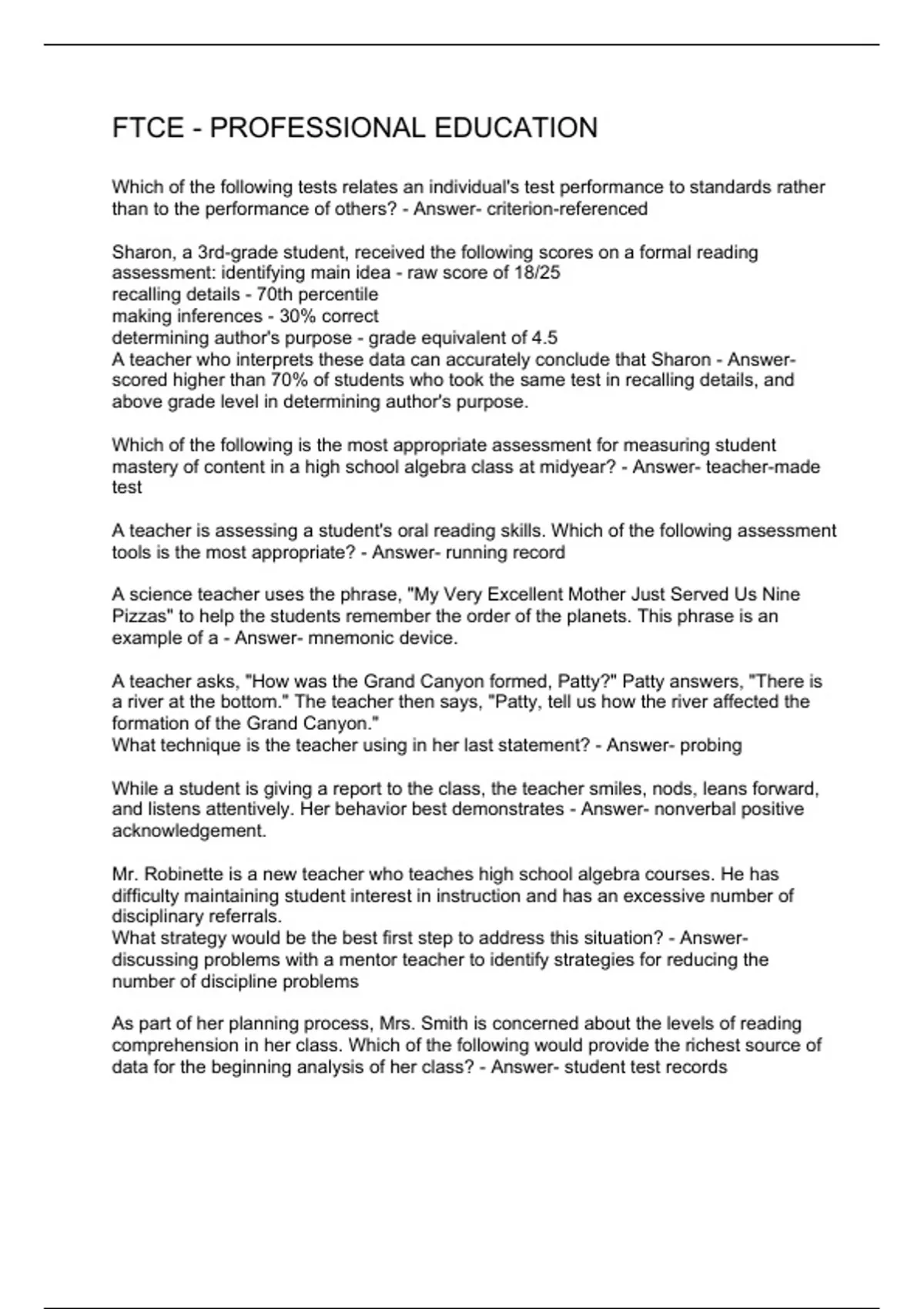 FTCE - PROFESSIONAL EDUCATION

Which of the following tests relates an individual's test performance to standards rather than to the performance of others? - Answer- criterion-referenced

Sharon, a 3rd-grade student, received the following scores on a formal reading assessment: identifying main idea - raw score of 18/25
recalling details - 70th percentile
making inferences - 30% correct
determining author's purpose - grade equivalent of 4.5
A teacher who interprets these data can accurately conclude that Sharon - Answer- scored higher than 70% of students who took the same test in recalling details, and above grade level in determining author's purpose.

Which of the following is the most appropriate assessment for measuring student mastery of content in a high school algebra class at midyear? - Answer- teacher-made test

A teacher is assessing a student's oral reading skills. Which of the following assessment tools is the most appropriate? - Answer- running record

A science teacher uses the phrase, "My Very Excellent Mother Just Served Us Nine Pizzas" to help the students remember the order of the planets. This phrase is an example of a - Answer- mnemonic device.

A teacher asks, "How was the Grand Canyon formed, Patty?" Patty answers, "There is a river at the bottom." The teacher then says, "Patty, tell us how the river affected the formation of the Grand Canyon."
What technique is the teacher using in her last statement? - Answer- probing

While a student is giving a report to the class, the teacher smiles, nods, leans forward, and listens attentively. Her behavior best demonstrates - Answer- nonverbal positive acknowledgement.

Mr. Robinette is a new teacher who teaches high school algebra courses. He has difficulty maintaining student interest in instruction and has an excessive number of disciplinary referrals.
What strategy would be the best first step to address this situation? - Answer- discussing problems with a mentor teacher to identify strategies for reducing the number of discipline problems

As part of her planning process, Mrs. Smith is concerned about the levels of reading comprehension in her class. Which of the following would provide the richest source of data for the beginning analysis of her class? - Answer- student test records